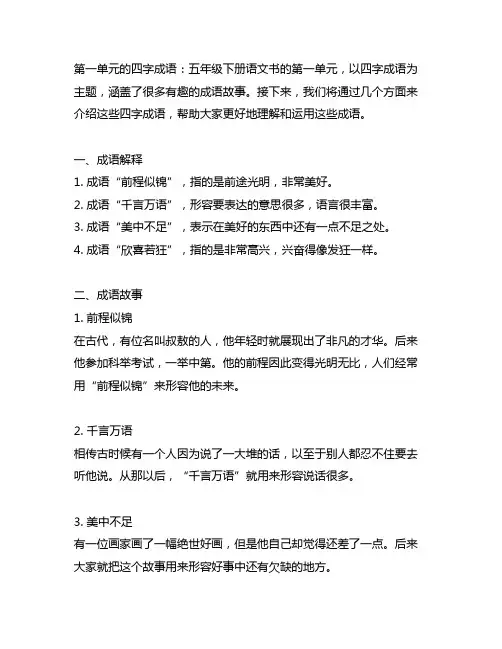 第一单元的四字成语：五年级下册语文书的第一单元，以四字成语为主题，涵盖了很多有趣的成语故事。接下来，我们将通过几个方面来介绍这些四字成语，帮助大家更好地理解和运用这些成语。

一、成语解释
1. 成语“前程似锦”，指的是前途光明，非常美好。
2. 成语“千言万语”，形容要表达的意思很多，语言很丰富。
3. 成语“美中不足”，表示在美好的东西中还有一点不足之处。
4. 成语“欣喜若狂”，指的是非常高兴，兴奋得像发狂一样。

二、成语故事
1. 前程似锦
在古代，有位名叫叔敖的人，他年轻时就展现出了非凡的才华。后来他参加科举考试，一举中第。他的前程因此变得光明无比，人们经常用“前程似锦”来形容他的未来。

2. 千言万语
相传古时候有一个人因为说了一大堆的话，以至于别人都忍不住要去听他说。从那以后，“千言万语”就用来形容说话很多。

3. 美中不足
有一位画家画了一幅绝世好画，但是他自己却觉得还差了一点。后来大家就把这个故事用来形容好事中还有欠缺的地方。